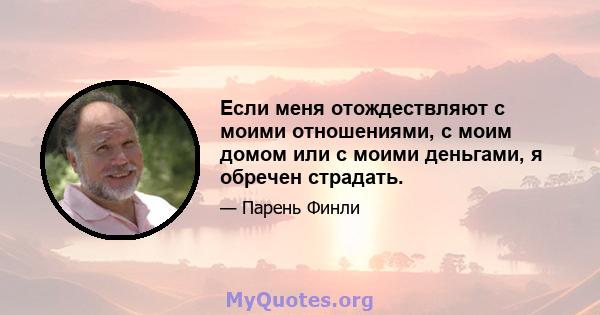 Если меня отождествляют с моими отношениями, с моим домом или с моими деньгами, я обречен страдать.

— Парень Финли

MyQuotes.org